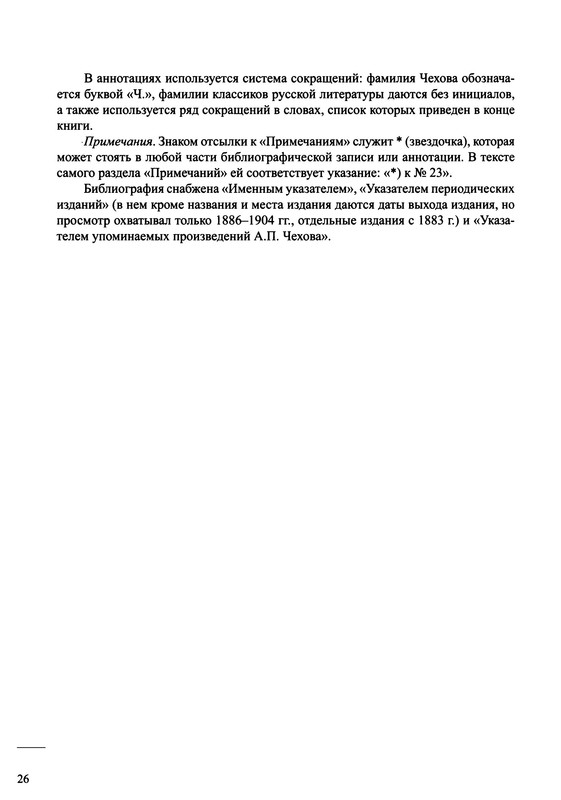 В аннотациях используется система сокращений: фамилия Чехова обозначается буквой «Ч.», фамилии классиков русской литературы даются без инициалов, а также используется ряд сокращений в словах, список которых приведен в конце книги.

Примечания. Знаком отсылки к «Примечаниям» служит * (звездочка), которая может стоять в любой части библиографической записи или аннотации. В тексте самого раздела «Примечаний» ей соответствует указание: «*) к № 23».

Библиография снабжена «Именным указателем», «Указателем периодических изданий» (в нем кроме названия и места издания даются даты выхода издания, но просмотр охватывал только 1886–1904 гг., отдельные издания с 1883 г.) и «Указателем упоминаемых произведений А.П. Чехова».

26